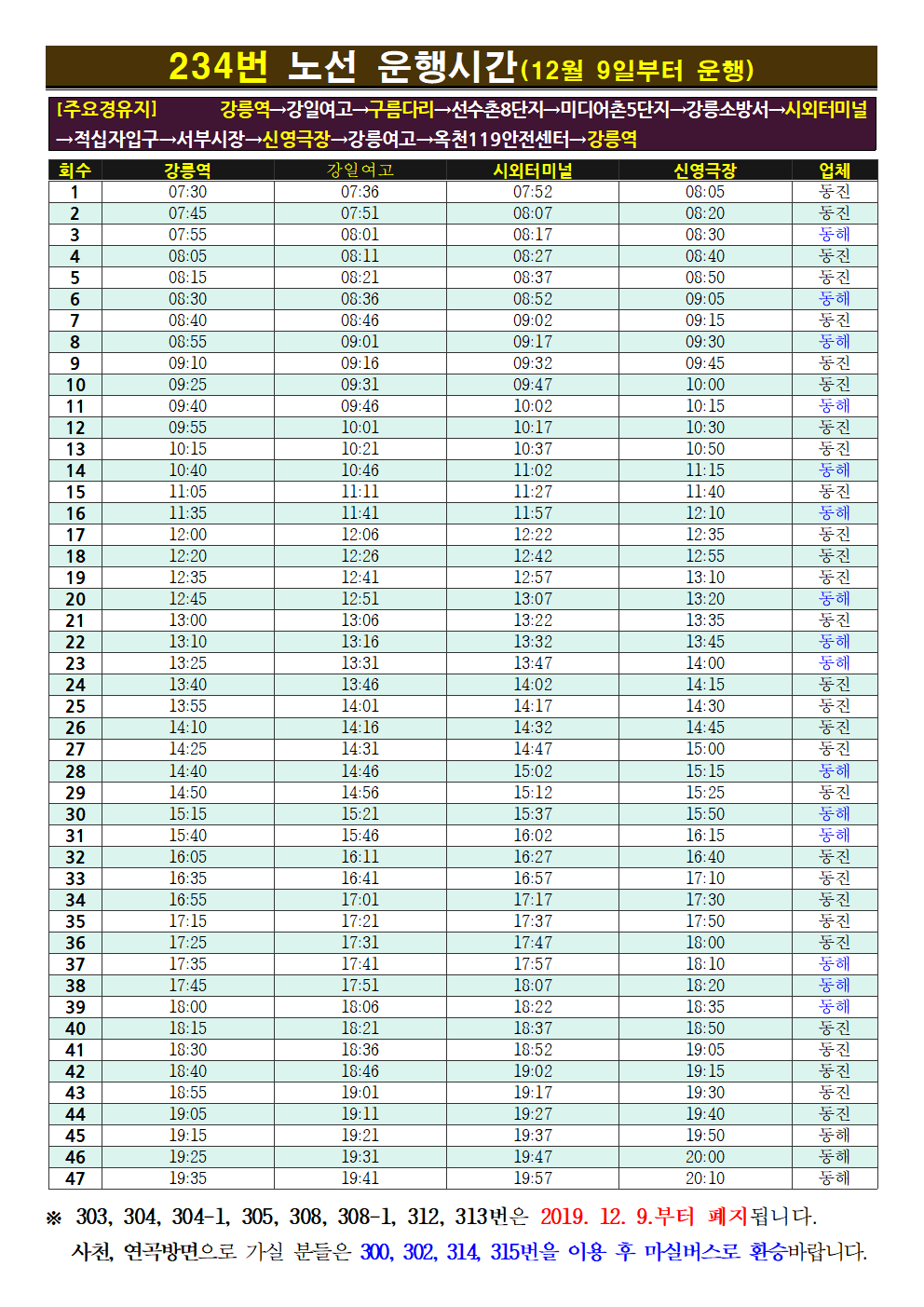 234번 노선 운행시간(12월 9일부터 운행)

[주요경유지] 강릉역→강일여고→구름다리→선수촌8단지→미디어촌5단지→강릉소방서→시외터미널→적십자입구→서부시장→신영극장→강릉여고→옥천119안전센터→강릉역

| 회수 | 강릉역 | 강일여고 | 시외터미널 | 신영극장 | 업체 |
|---|---|---|---|---|---|
| 1 | 07:30 | 07:36 | 07:52 | 08:05 | 동진 |
| 2 | 07:45 | 07:51 | 08:07 | 08:20 | 동진 |
| 3 | 07:55 | 08:01 | 08:17 | 08:30 | 동해 |
| 4 | 08:05 | 08:11 | 08:27 | 08:40 | 동진 |
| 5 | 08:15 | 08:21 | 08:37 | 08:50 | 동진 |
| 6 | 08:30 | 08:36 | 08:52 | 09:05 | 동해 |
| 7 | 08:40 | 08:46 | 09:02 | 09:15 | 동진 |
| 8 | 08:55 | 09:01 | 09:17 | 09:30 | 동해 |
| 9 | 09:10 | 09:16 | 09:32 | 09:45 | 동진 |
| 10 | 09:25 | 09:31 | 09:47 | 10:00 | 동진 |
| 11 | 09:40 | 09:46 | 10:02 | 10:15 | 동해 |
| 12 | 09:55 | 10:01 | 10:17 | 10:30 | 동진 |
| 13 | 10:15 | 10:21 | 10:37 | 10:50 | 동진 |
| 14 | 10:40 | 10:46 | 11:02 | 11:15 | 동해 |
| 15 | 11:05 | 11:11 | 11:27 | 11:40 | 동진 |
| 16 | 11:35 | 11:41 | 11:57 | 12:10 | 동해 |
| 17 | 12:00 | 12:06 | 12:22 | 12:35 | 동진 |
| 18 | 12:20 | 12:26 | 12:42 | 12:55 | 동진 |
| 19 | 12:35 | 12:41 | 12:57 | 13:10 | 동진 |
| 20 | 12:45 | 12:51 | 13:07 | 13:20 | 동해 |
| 21 | 13:00 | 13:06 | 13:22 | 13:35 | 동진 |
| 22 | 13:10 | 13:16 | 13:32 | 13:45 | 동해 |
| 23 | 13:25 | 13:31 | 13:47 | 14:00 | 동해 |
| 24 | 13:40 | 13:46 | 14:02 | 14:15 | 동진 |
| 25 | 13:55 | 14:01 | 14:17 | 14:30 | 동진 |
| 26 | 14:10 | 14:16 | 14:32 | 14:45 | 동진 |
| 27 | 14:25 | 14:31 | 14:47 | 15:00 | 동진 |
| 28 | 14:40 | 14:46 | 15:02 | 15:15 | 동해 |
| 29 | 14:50 | 14:56 | 15:12 | 15:25 | 동진 |
| 30 | 15:15 | 15:21 | 15:37 | 15:50 | 동해 |
| 31 | 15:40 | 15:46 | 16:02 | 16:15 | 동해 |
| 32 | 16:05 | 16:11 | 16:27 | 16:40 | 동진 |
| 33 | 16:35 | 16:41 | 16:57 | 17:10 | 동진 |
| 34 | 16:55 | 17:01 | 17:17 | 17:30 | 동진 |
| 35 | 17:15 | 17:21 | 17:37 | 17:50 | 동진 |
| 36 | 17:25 | 17:31 | 17:47 | 18:00 | 동진 |
| 37 | 17:35 | 17:41 | 17:57 | 18:10 | 동해 |
| 38 | 17:45 | 17:51 | 18:07 | 18:20 | 동해 |
| 39 | 18:00 | 18:06 | 18:22 | 18:35 | 동해 |
| 40 | 18:15 | 18:21 | 18:37 | 18:50 | 동진 |
| 41 | 18:30 | 18:36 | 18:52 | 19:05 | 동진 |
| 42 | 18:40 | 18:46 | 19:02 | 19:15 | 동진 |
| 43 | 18:55 | 19:01 | 19:17 | 19:30 | 동진 |
| 44 | 19:05 | 19:11 | 19:27 | 19:40 | 동진 |
| 45 | 19:15 | 19:21 | 19:37 | 19:50 | 동해 |
| 46 | 19:25 | 19:31 | 19:47 | 20:00 | 동해 |
| 47 | 19:35 | 19:41 | 19:57 | 20:10 | 동해 |

※ 303, 304, 304-1, 305, 308, 308-1, 312, 313번은 2019. 12. 9.부터 폐지됩니다.
사천, 연곡방면으로 가실 분들은 300, 302, 314, 315번을 이용 후 마실버스로 환승바랍니다.